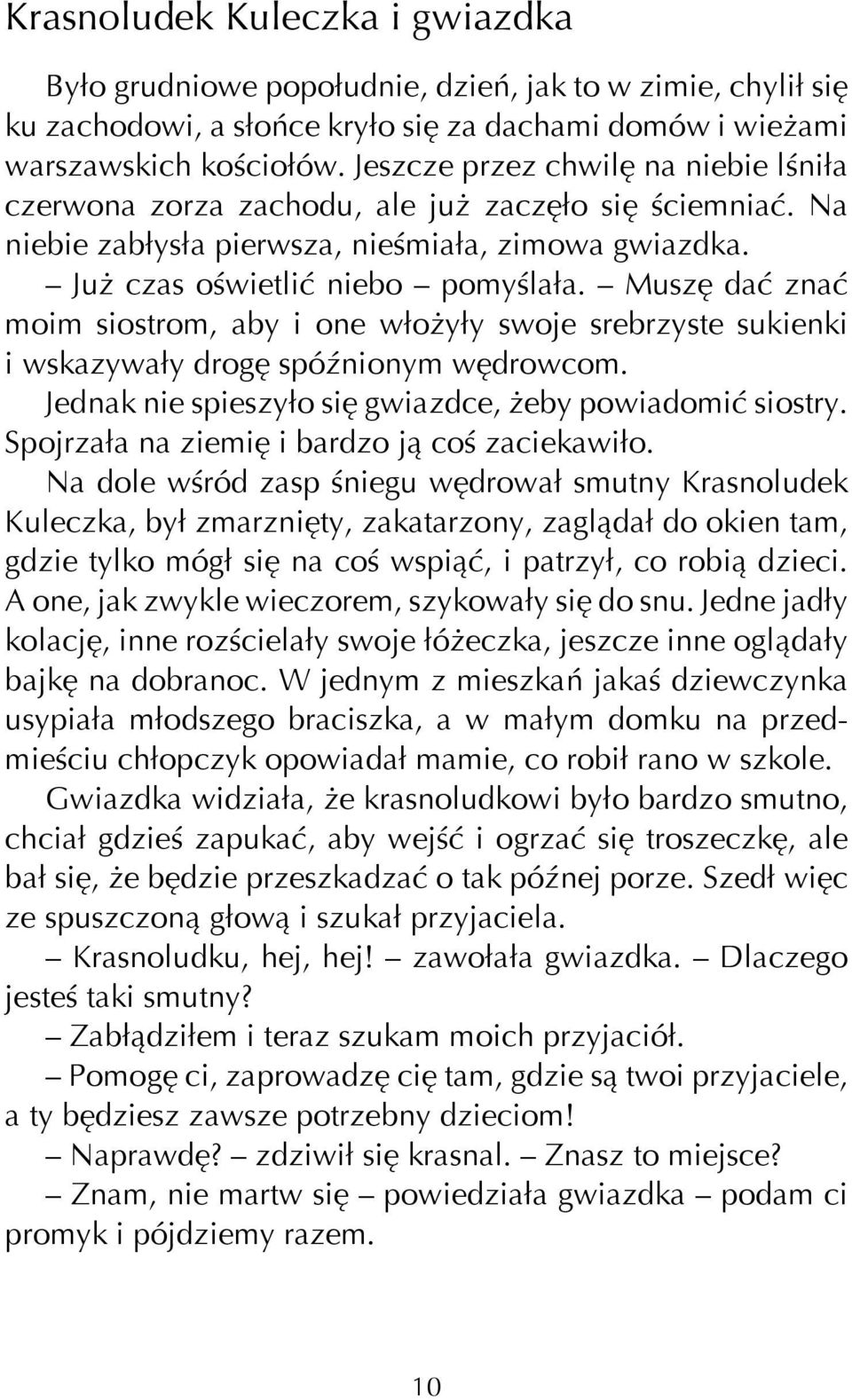 Krasnoludek Kuleczka i gwiazdka

Było grudniowe popołudnie, dzień, jak to w zimie, chylił się ku zachodowi, a słońce kryło się za dachami domów i wieżami warszawskich kościołów. Jeszcze przez chwilę na niebie lśniła czerwona zorza zachodu, ale już zaczęło się ściemniać. Na niebie zabłysła pierwsza, nieśmiała, zimowa gwiazdka.

– Już czas oświetlić niebo – pomyślała. – Muszę dać znać moim siostrom, aby i one włożyły swoje srebrzyste sukienki i wskazywały drogę spóźnionym wędrowcom.

Jednak nie spieszyło się gwiazdce, żeby powiadomić siostry. Spojrzała na ziemię i bardzo ją coś zaciekawiło.

Na dole wśród zasp śniegu wędrował smutny Krasnoludek Kuleczka, był zmarznięty, zakatarzony, zaglądał do okien tam, gdzie tylko mógł się na coś wspiąć, i patrzył, co robią dzieci. A one, jak zwykle wieczorem, szykowały się do snu. Jedne jadły kolację, inne rozścielały swoje łóżeczka, jeszcze inne oglądały bajkę na dobranoc. W jednym z mieszkań jakaś dziewczynka usypiała młodszego braciszka, a w małym domku na przedmieściu chłopczyk opowiadał mamie, co robił rano w szkole.

Gwiazdka widziała, że krasnoludkowi było bardzo smutno, chciał gdzieś zapukać, aby wejść i ogrzać się troszeczkę, ale bał się, że będzie przeszkadzać o tak późnej porze. Szedł więc ze spuszczoną głową i szukał przyjaciela.

– Krasnoludku, hej, hej! – zawołała gwiazdka. – Dlaczego jesteś taki smutny?

– Zabłądziłem i teraz szukam moich przyjaciół.

– Pomogę ci, zaprowadzę cię tam, gdzie są twoi przyjaciele, a ty będziesz zawsze potrzebny dzieciom!

– Naprawdę? – zdziwił się krasnal. – Znasz to miejsce?

– Znam, nie martw się – powiedziała gwiazdka – podam ci promyk i pójdziemy razem.

10